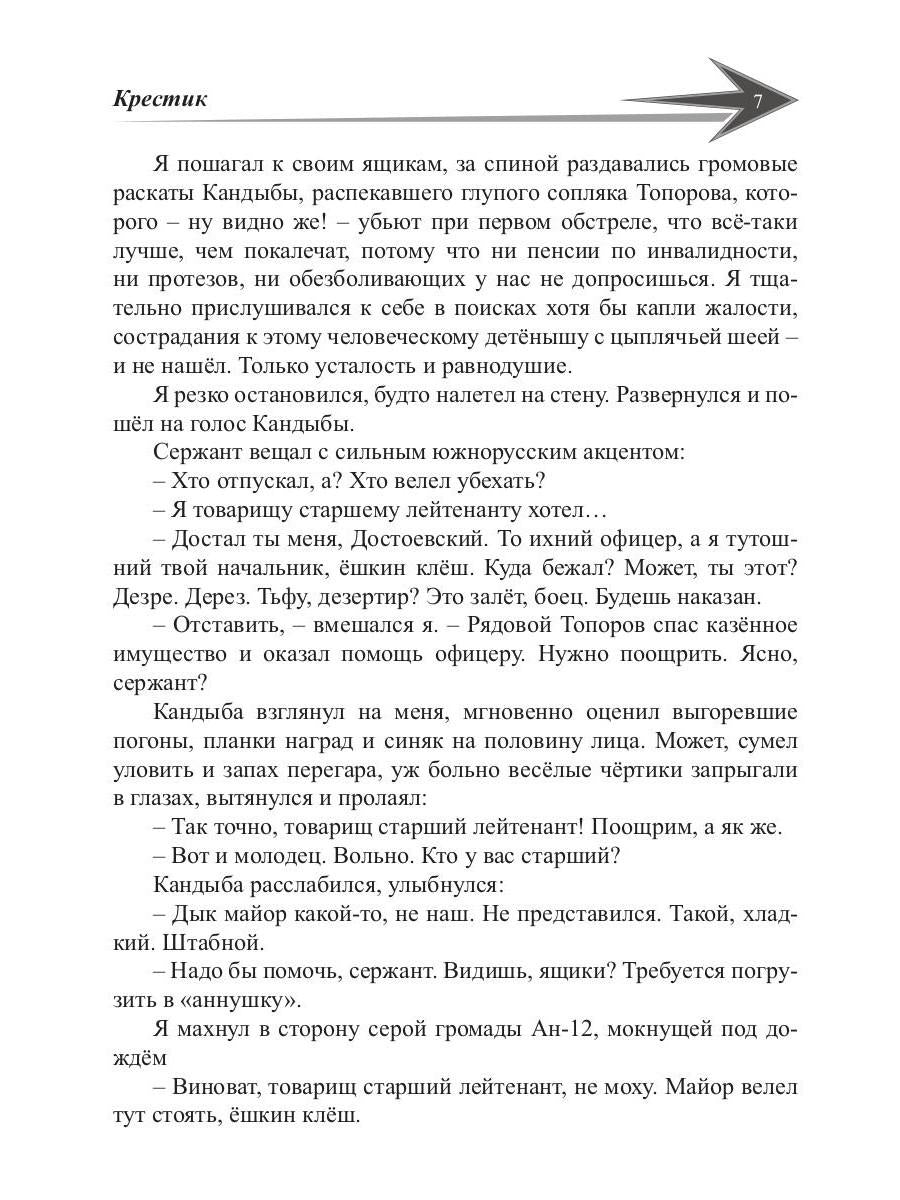 Крестик

7

Я пошагал к своим ящикам, за спиной раздавались громовые раскаты Кандыбы, распекавшего глупого сопляка Топорова, которого – ну видно же! – убьют при первом обстреле, что всё-таки лучше, чем покалечат, потому что ни пенсии по инвалидности, ни протезов, ни обезболивающих у нас не допросишься. Я тщательно прислушивался к себе в поисках хотя бы капли жалости, сострадания к этому человеческому детёнышу с цыплячьей шеей – и не нашёл. Только усталость и равнодушие.

Я резко остановился, будто налетел на стену. Развернулся и пошёл на голос Кандыбы.

Сержант вещал с сильным южнорусским акцентом:

– Хто отпускал, а? Хто велел убехать?

– Я товарищу старшему лейтенанту хотел…

– Достал ты меня, Достоевский. То ихний офицер, а я тутошний твой начальник, ёшкин клёш. Куда бежал? Может, ты этот? Дезре. Дерез. Тьфу, дезертир? Это залёт, боец. Будешь наказан.

– Отставить, – вмешался я. – Рядовой Топоров спас казённое имущество и оказал помощь офицеру. Нужно поощрить. Ясно, сержант?

Кандыба взглянул на меня, мгновенно оценил выгоревшие погоны, планки наград и синяк на половину лица. Может, сумел уловить и запах перегара, уж больно весёлые чёртики запрыгали в глазах, вытянулся и пролаял:

– Так точно, товарищ старший лейтенант! Поощрим, а як же.

– Вот и молодец. Вольно. Кто у вас старший?

Кандыба расслабился, улыбнулся:

– Дык майор какой-то, не наш. Не представился. Такой, хладкий. Штабной.

– Надо бы помочь, сержант. Видишь, ящики? Требуется погрузить в «аннушку».

Я махнул в сторону серой громады Ан-12, мокнущей под дождём

– Виноват, товарищ старший лейтенант, не моху. Майор велел тут стоять, ёшкин клёш.